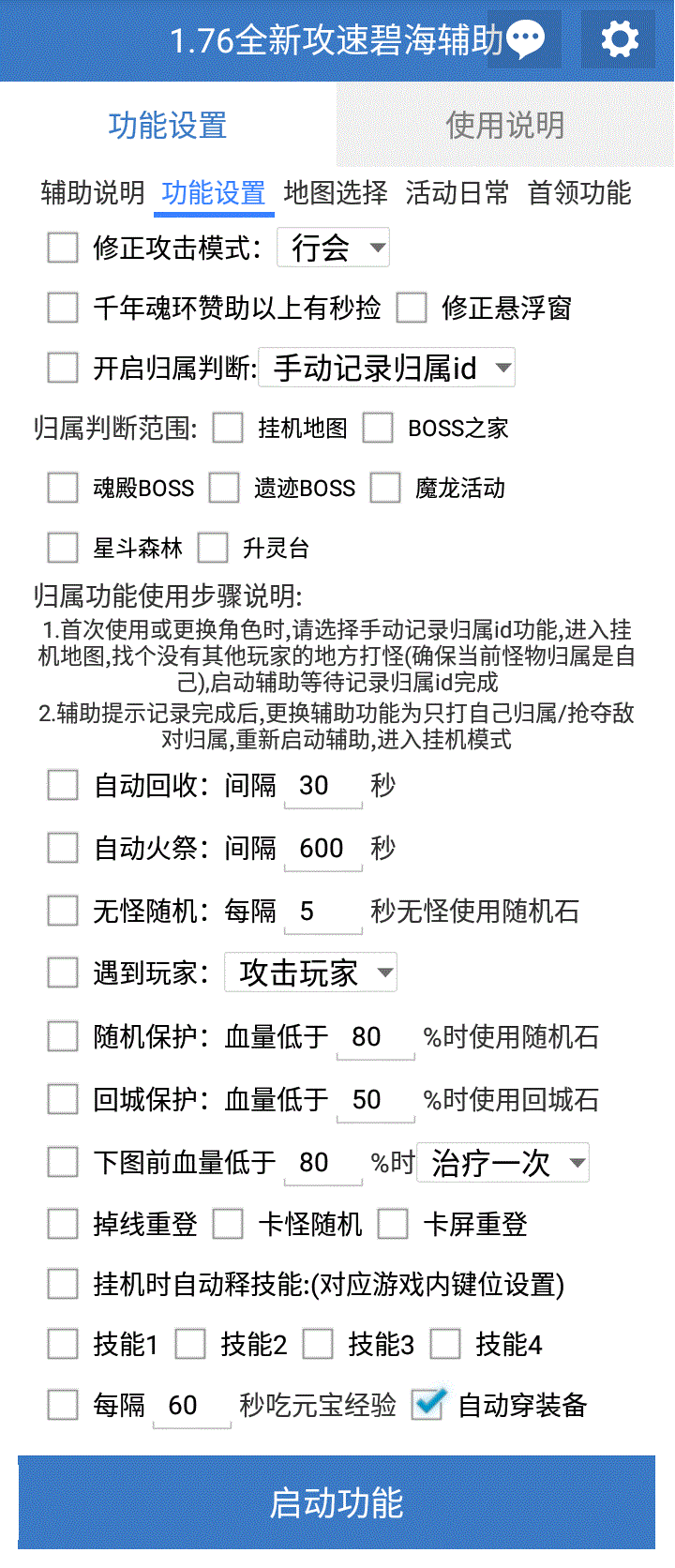 1.76全新攻速碧海辅助

功能设置 使用说明

辅助说明 功能设置 地图选择 活动日常 首领功能

修正攻击模式: 行会

千年魂环赞助以上有秒捡 修正悬浮窗

开启归属判断: 手动记录归属id

归属判断范围: 挂机地图 BOSS之家

魂殿BOSS 遗迹BOSS 魔龙活动

星斗森林 升灵台

归属功能使用步骤说明:
1.首次使用或更换角色时,请选择手动记录归属id功能,进入挂机地图,找个没有其他玩家的地方打怪(确保当前怪物归属是自己),启动辅助等待记录归属id完成
2.辅助提示记录完成后,更换辅助功能为只打自己归属/抢夺敌对归属,重新启动辅助,进入挂机模式

自动回收: 间隔 30 秒

自动火祭: 间隔 600 秒

无怪随机: 每隔 5 秒无怪使用随机石

遇到玩家: 攻击玩家

随机保护: 血量低于 80 %时使用随机石

回城保护: 血量低于 50 %时使用回城石

下图前血量低于 80 %时 治疗一次

掉线重登 卡怪随机 卡屏重登

挂机时自动释技能:(对应游戏内键位设置)

技能1 技能2 技能3 技能4

每隔 60 秒吃元宝经验 自动穿装备

启动功能